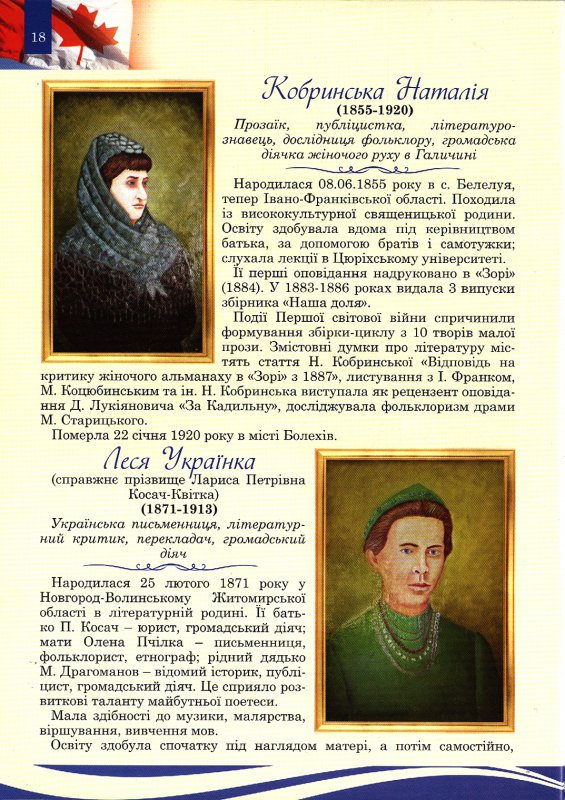 18

Кобринська Наталія
(1855-1920)
Прозаїк, публіцистка, літературознавець, дослідниця фольклору, громадська діячка жіночого руху в Галичині

Народилася 08.06.1855 року в с. Белелуя, тепер Івано-Франківської області. Походила із висококультурної священицької родини. Освіту здобувала вдома під керівництвом батька, за допомогою братів і самотужки; слухала лекції в Цюріхському університеті.

Її перші оповідання надруковано в «Зорі» (1884). У 1883-1886 роках видала 3 випуски збірника «Наша доля».

Події Першої світової війни спричинили формування збірки-циклу з 10 творів малої прози. Змістовні думки про літературу містять стаття Н. Кобринської «Відповідь на критику жіночого альманаху в «Зорі» з 1887», листування з І. Франком, М. Коцюбинським та ін. Н. Кобринська виступала як рецензент оповідання Д. Лукіяновича «За Кадильну», досліджувала фольклоризм драми М. Старицького.

Померла 22 січня 1920 року в місті Болехів.

Леся Українка
(справжнє прізвище Лариса Петрівна Косач-Квітка)
(1871-1913)
Українська письменниця, літературний критик, перекладач, громадський діяч

Народилася 25 лютого 1871 року у Новгород-Волинському Житомирської області в літературній родині. Її батько П. Косач – юрист, громадський діяч; мати Олена Пчілка – письменниця, фольклорист, етнограф; рідний дядько М. Драгоманов – відомий історик, публіцист, громадський діяч. Це сприяло розвиткові таланту майбутньої поетеси.

Мала здібності до музики, малярства, віршування, вивчення мов.

Освіту здобула спочатку під наглядом матері, а потім самостійно,